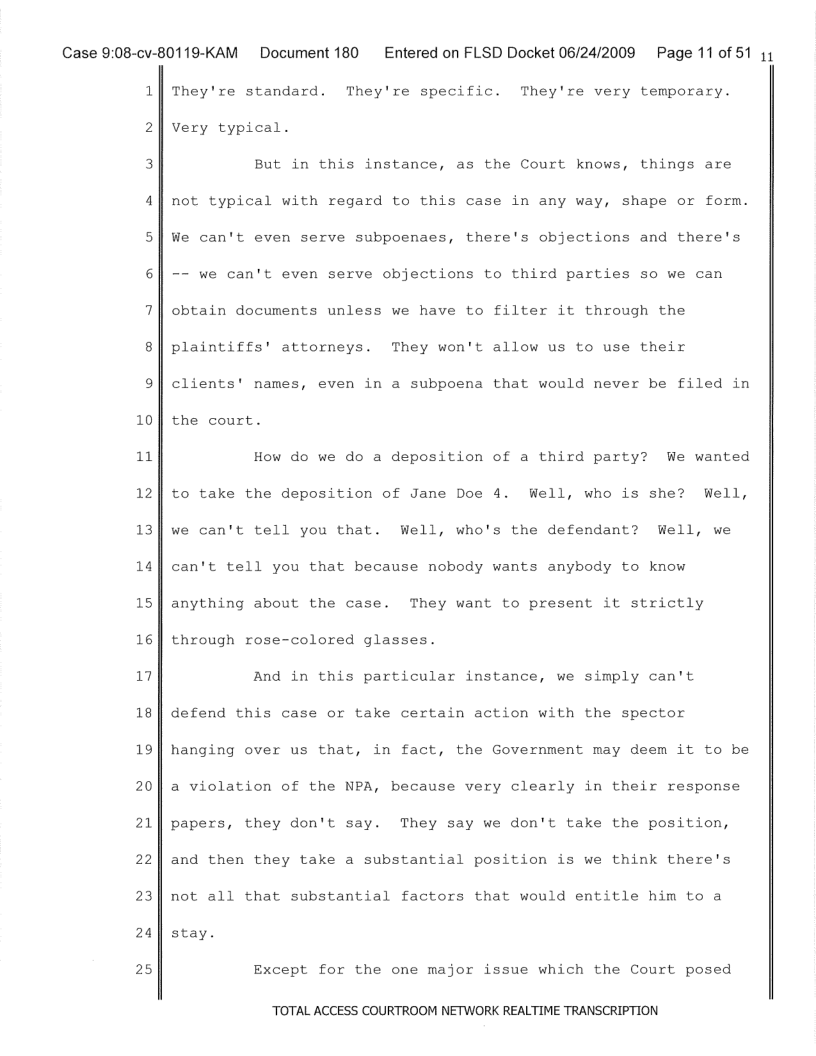 Case 9:08-cv-80119-KAM Document 180 Entered on FLSD Docket 06/24/2009 Page 11 of 51 11

1 They're standard. They're specific. They're very temporary.
2 Very typical.
3 But in this instance, as the Court knows, things are
4 not typical with regard to this case in any way, shape or form.
5 We can't even serve subpoenaes, there's objections and there's
6 -- we can't even serve objections to third parties so we can
7 obtain documents unless we have to filter it through the
8 plaintiffs' attorneys. They won't allow us to use their
9 clients' names, even in a subpoena that would never be filed in
10 the court.
11 How do we do a deposition of a third party? We wanted
12 to take the deposition of Jane Doe 4. Well, who is she? Well,
13 we can't tell you that. Well, who's the defendant? Well, we
14 can't tell you that because nobody wants anybody to know
15 anything about the case. They want to present it strictly
16 through rose-colored glasses.
17 And in this particular instance, we simply can't
18 defend this case or take certain action with the spector
19 hanging over us that, in fact, the Government may deem it to be
20 a violation of the NPA, because very clearly in their response
21 papers, they don't say. They say we don't take the position,
22 and then they take a substantial position is we think there's
23 not all that substantial factors that would entitle him to a
24 stay.
25 Except for the one major issue which the Court posed

TOTAL ACCESS COURTROOM NETWORK REALTIME TRANSCRIPTION